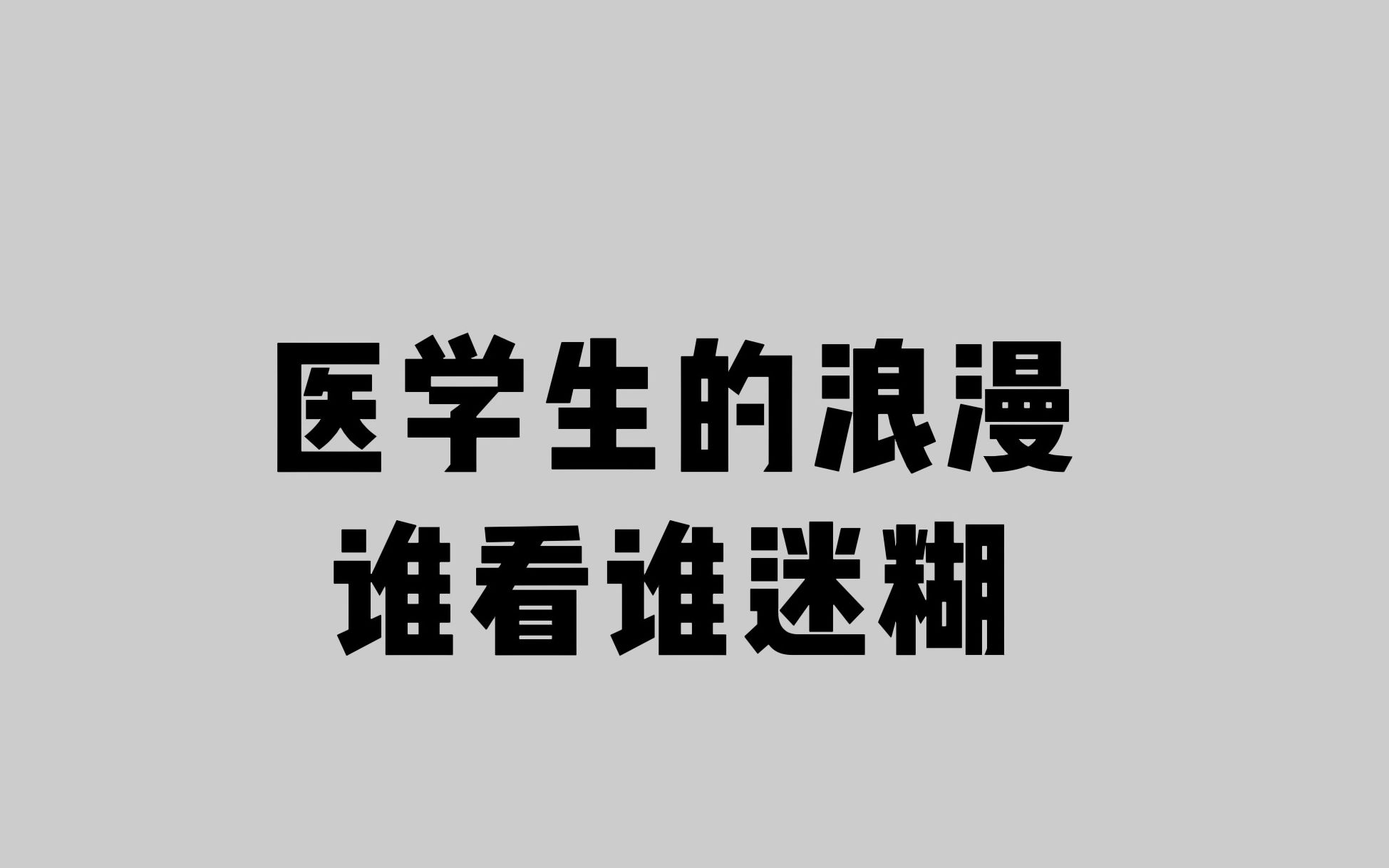 医学生的浪漫
谁看谁迷糊